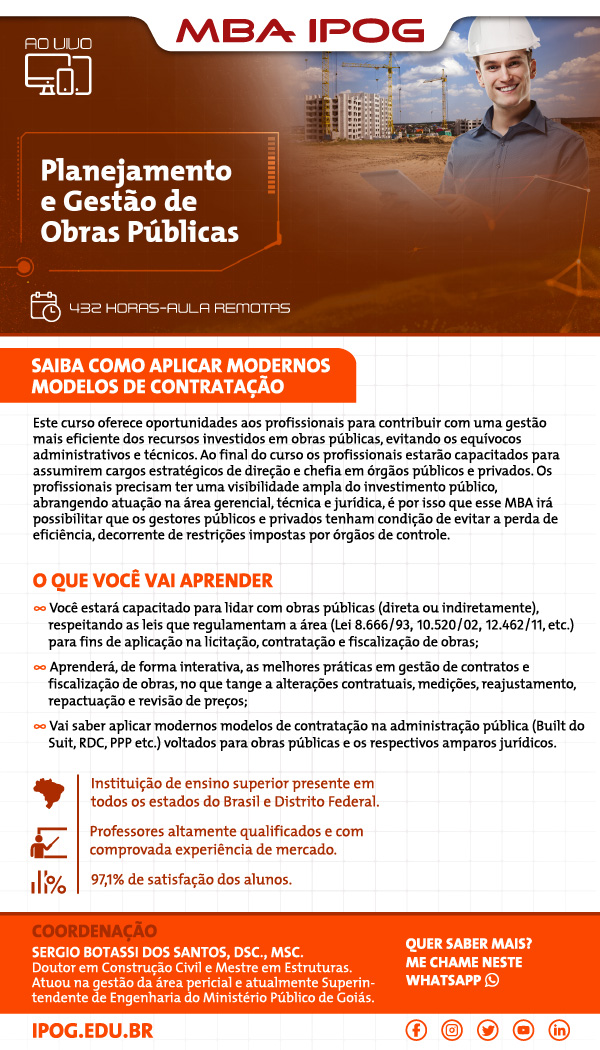 MBA IPOG

AO VIVO

Planejamento e Gestão de Obras Públicas

432 HORAS-AULA REMOTAS

SAIBA COMO APLICAR MODERNOS MODELOS DE CONTRATAÇÃO

Este curso oferece oportunidades aos profissionais para contribuir com uma gestão mais eficiente dos recursos investidos em obras públicas, evitando os equívocos administrativos e técnicos. Ao final do curso os profissionais estarão capacitados para assumirem cargos estratégicos de direção e chefia em órgãos públicos e privados. Os profissionais precisam ter uma visibilidade ampla do investimento público, abrangendo atuação na área gerencial, técnica e jurídica, é por isso que esse MBA irá possibilitar que os gestores públicos e privados tenham condição de evitar a perda de eficiência, decorrente de restrições impostas por órgãos de controle.

O QUE VOCÊ VAI APRENDER

Você estará capacitado para lidar com obras públicas (direta ou indiretamente), respeitando as leis que regulamentam a área (Lei 8.666/93, 10.520/02, 12.462/11, etc.) para fins de aplicação na licitação, contratação e fiscalização de obras;

Aprenderá, de forma interativa, as melhores práticas em gestão de contratos e fiscalização de obras, no que tange a alterações contratuais, medições, reajustamento, repactuação e revisão de preços;

Vai saber aplicar modernos modelos de contratação na administração pública (Built do Suit, RDC, PPP etc.) voltados para obras públicas e os respectivos amparos jurídicos.

Instituição de ensino superior presente em todos os estados do Brasil e Distrito Federal.

Professores altamente qualificados e com comprovada experiência de mercado.

97,1% de satisfação dos alunos.

COORDENAÇÃO
SERGIO BOTASSI DOS SANTOS, DSC., MSC.
Doutor em Construção Civil e Mestre em Estruturas. Atuou na gestão da área pericial e atualmente Superintendente de Engenharia do Ministério Público de Goiás.

QUER SABER MAIS? ME CHAME NESTE WHATSAPP

IPOG.EDU.BR